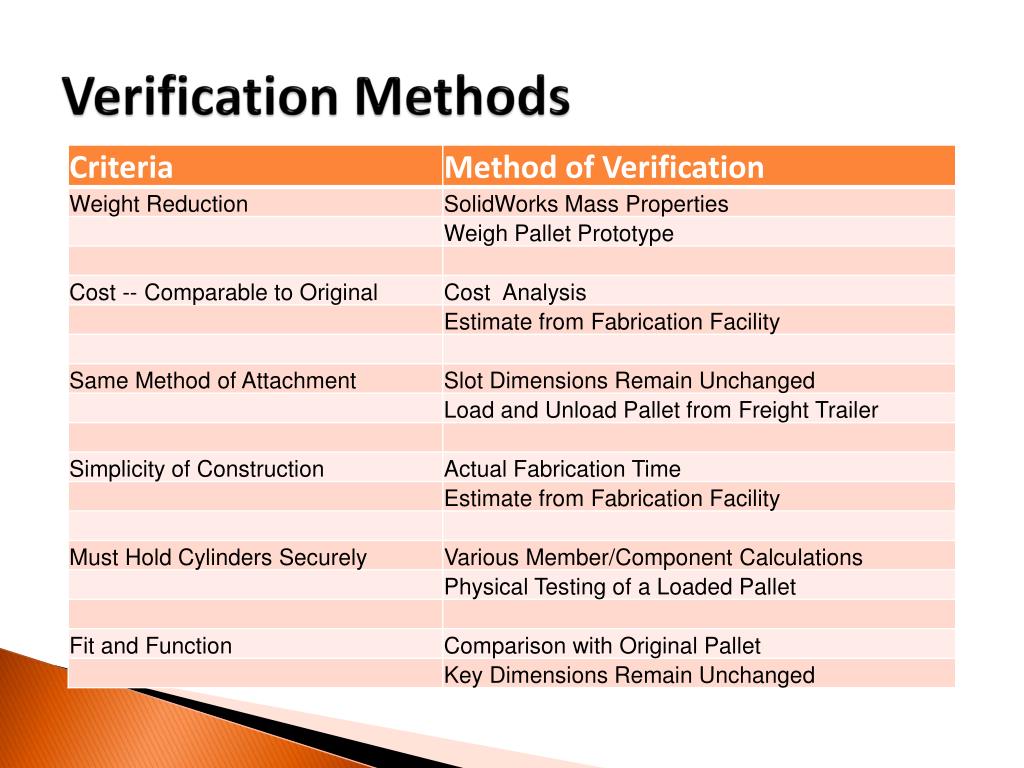 Verification Methods

| Criteria | Method of Verification |
|---|---|
| Weight Reduction | SolidWorks Mass Properties |
| | Weigh Pallet Prototype |
| | |
| Cost -- Comparable to Original | Cost  Analysis |
| | Estimate from Fabrication Facility |
| | |
| Same Method of Attachment | Slot Dimensions Remain Unchanged |
| | Load and Unload Pallet from Freight Trailer |
| | |
| Simplicity of Construction | Actual Fabrication Time |
| | Estimate from Fabrication Facility |
| | |
| Must Hold Cylinders Securely | Various Member/Component Calculations |
| | Physical Testing of a Loaded Pallet |
| | |
| Fit and Function | Comparison with Original Pallet |
| | Key Dimensions Remain Unchanged |